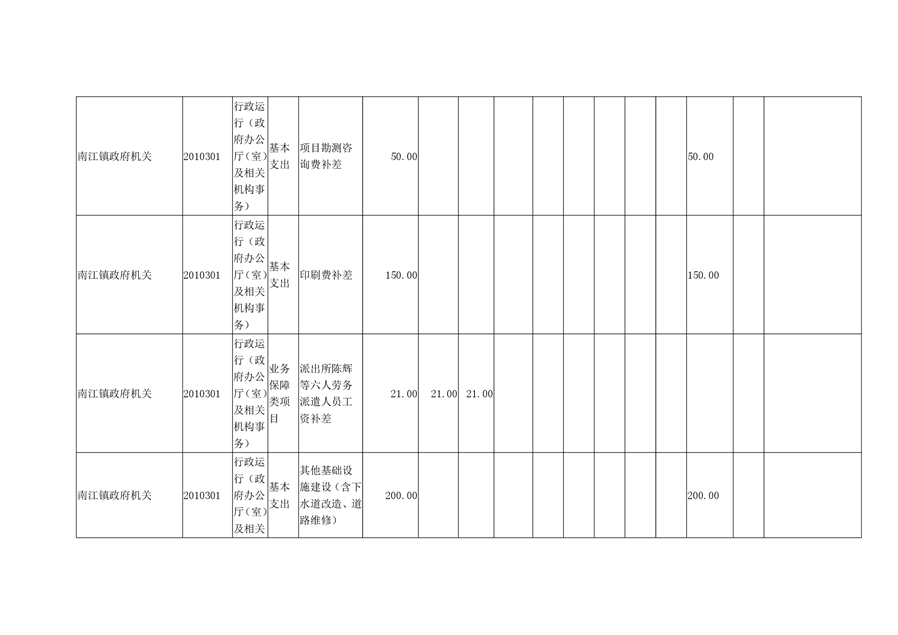 | 南江镇政府机关 | 2010301 | 行政运行（政府办公厅（室）及相关机构事务） | 基本支出 | 项目勘测咨询费补差 | 50.00 | | | | | | | | | 50.00 | | |
|---|---|---|---|---|---|---|---|---|---|---|---|---|---|---|---|---|
| 南江镇政府机关 | 2010301 | 行政运行（政府办公厅（室）及相关机构事务） | 基本支出 | 印刷费补差 | 150.00 | | | | | | | | | 150.00 | | |
| 南江镇政府机关 | 2010301 | 行政运行（政府办公厅（室）及相关机构事务） | 业务保障类项目 | 派出所陈辉等六人劳务派遣人员工资补差 | 21.00 | 21.00 | 21.00 | | | | | | | | | |
| 南江镇政府机关 | 2010301 | 行政运行（政府办公厅（室）及相关 | 基本支出 | 其他基础设施建设（含下水道改造、道路维修） | 200.00 | | | | | | | | | 200.00 | | |